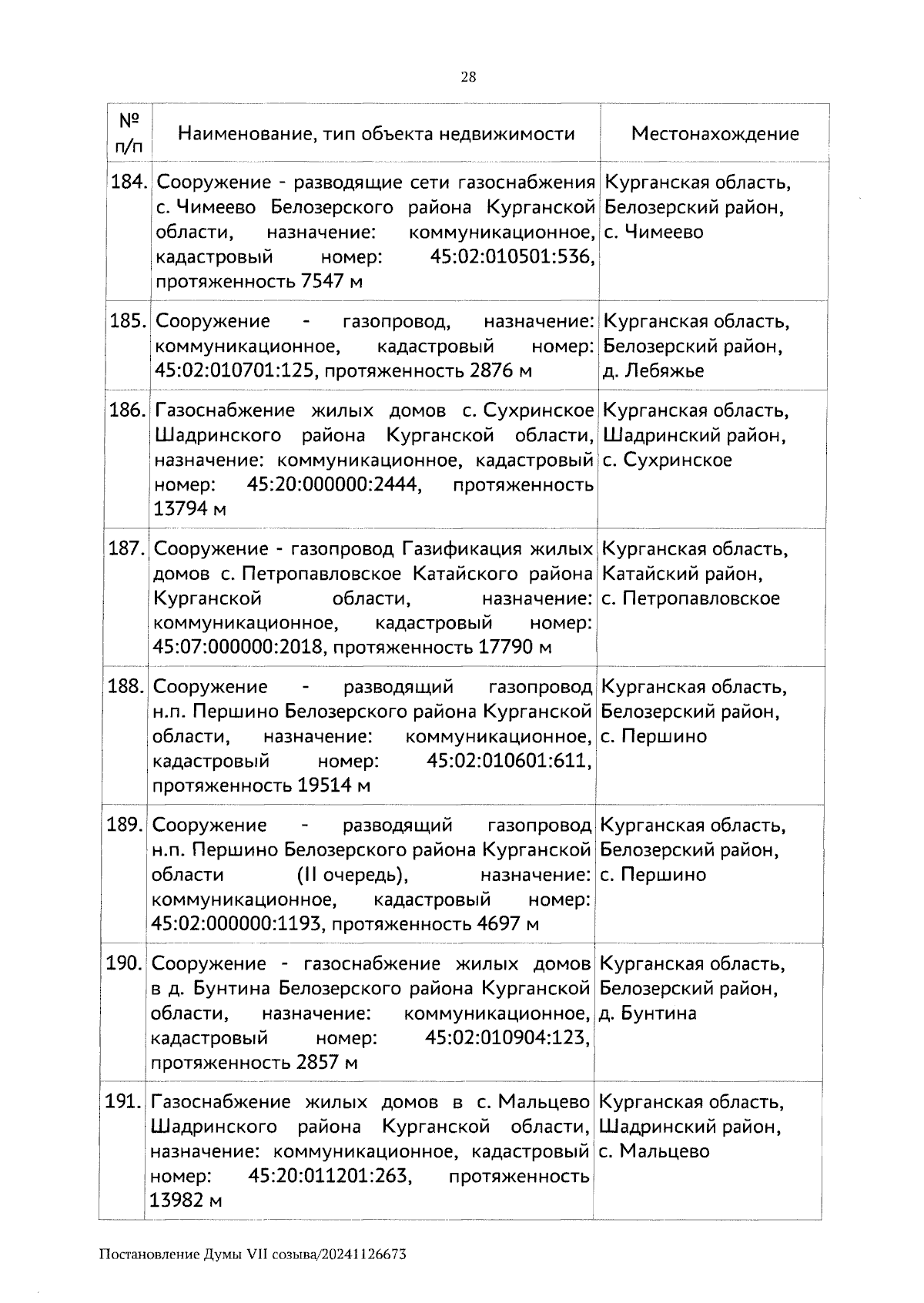 28

| № п/п | Наименование, тип объекта недвижимости | Местонахождение |
|---|---|---|
| 184. | Сооружение - разводящие сети газоснабжения с. Чимеево Белозерского района Курганской области, назначение: коммуникационное, кадастровый номер: 45:02:010501:536, протяженность 7547 м | Курганская область, Белозерский район, с. Чимеево |
| 185. | Сооружение - газопровод, назначение: коммуникационное, кадастровый номер: 45:02:010701:125, протяженность 2876 м | Курганская область, Белозерский район, д. Лебяжье |
| 186. | Газоснабжение жилых домов с. Сухринское Шадринского района Курганской области, назначение: коммуникационное, кадастровый номер: 45:20:000000:2444, протяженность 13794 м | Курганская область, Шадринский район, с. Сухринское |
| 187. | Сооружение - газопровод Газификация жилых домов с. Петропавловское Катайского района Курганской области, назначение: коммуникационное, кадастровый номер: 45:07:000000:2018, протяженность 17790 м | Курганская область, Катайский район, с. Петропавловское |
| 188. | Сооружение - разводящий газопровод н.п. Першино Белозерского района Курганской области, назначение: коммуникационное, кадастровый номер: 45:02:010601:611, протяженность 19514 м | Курганская область, Белозерский район, с. Першино |
| 189. | Сооружение - разводящий газопровод н.п. Першино Белозерского района Курганской области (II очередь), назначение: коммуникационное, кадастровый номер: 45:02:000000:1193, протяженность 4697 м | Курганская область, Белозерский район, с. Першино |
| 190. | Сооружение - газоснабжение жилых домов в д. Бунтина Белозерского района Курганской области, назначение: коммуникационное, кадастровый номер: 45:02:010904:123, протяженность 2857 м | Курганская область, Белозерский район, д. Бунтина |
| 191. | Газоснабжение жилых домов в с. Мальцево Шадринского района Курганской области, назначение: коммуникационное, кадастровый номер: 45:20:011201:263, протяженность 13982 м | Курганская область, Шадринский район, с. Мальцево |

Постановление Думы VII созыва/20241126673